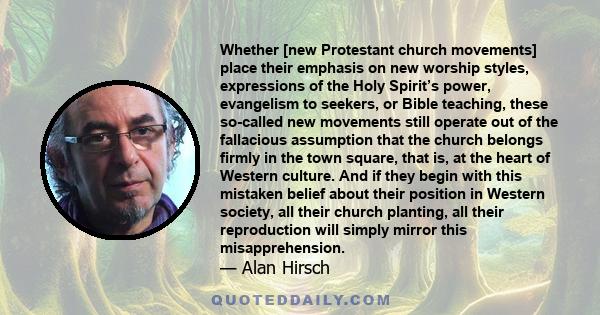 Whether [new Protestant church movements] place their emphasis on new worship styles, expressions of the Holy Spirit's power, evangelism to seekers, or Bible teaching, these so-called new movements still operate out of the fallacious assumption that the church belongs firmly in the town square, that is, at the heart of Western culture. And if they begin with this mistaken belief about their position in Western society, all their church planting, all their reproduction will simply mirror this misapprehension.
— Alan Hirsch

QUOTEDDAILY.COM